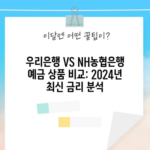 이달엔 어떤 꿀팁이?

우리은행 VS NH농협은행 예금 상품 비교: 2024년 최신 금리 분석